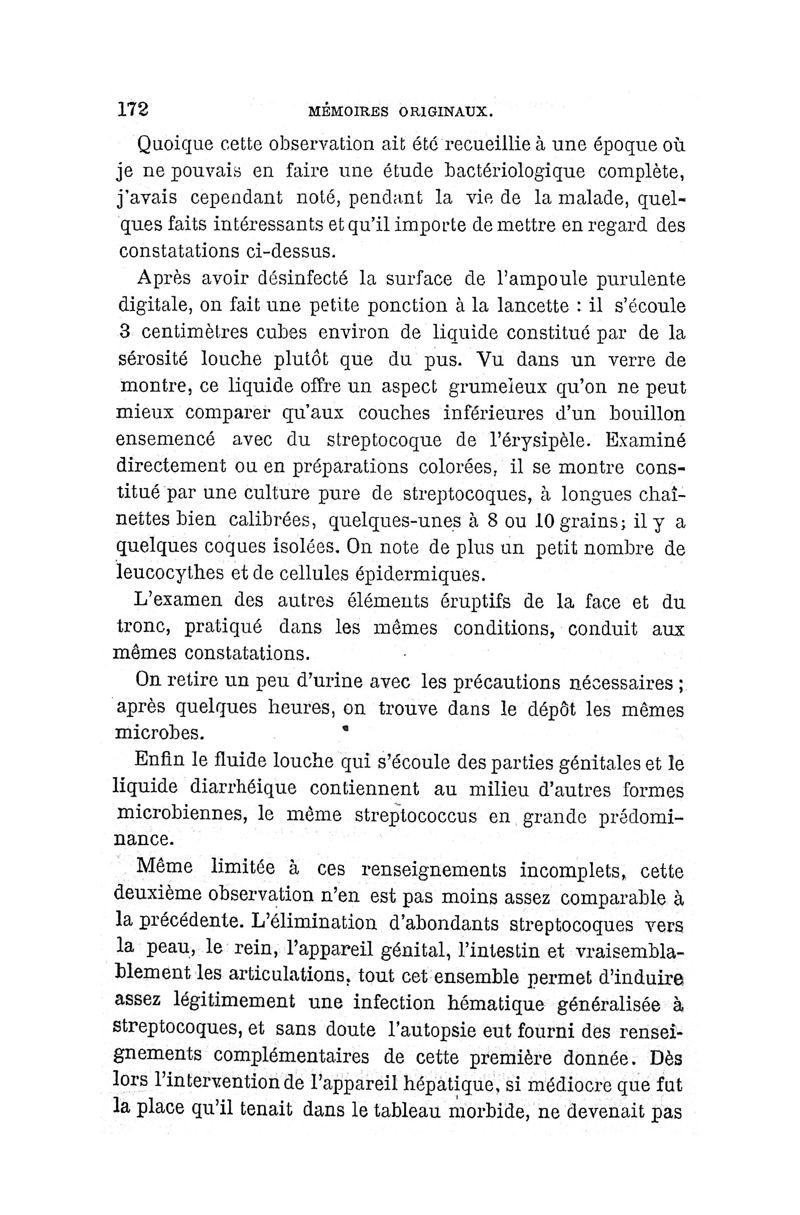 172 MÉMOIRES ORIGINAUX.

Quoique cette observation ait été recueillie à une époque où je ne pouvais en faire une étude bactériologique complète, j'avais cependant noté, pendant la vie de la malade, quelques faits intéressants et qu'il importe de mettre en regard des constatations ci-dessus.

Après avoir désinfecté la surface de l'ampoule purulente digitale, on fait une petite ponction à la lancette : il s'écoule 3 centimètres cubes environ de liquide constitué par de la sérosité louche plutôt que du pus. Vu dans un verre de montre, ce liquide offre un aspect grumeleux qu'on ne peut mieux comparer qu'aux couches inférieures d'un bouillon ensemencé avec du streptocoque de l'érysipèle. Examiné directement ou en préparations colorées, il se montre constitué par une culture pure de streptocoques, à longues chaînettes bien calibrées, quelques-unes à 8 ou 10 grains; il y a quelques coques isolées. On note de plus un petit nombre de leucocythes et de cellules épidermiques.

L'examen des autres éléments éruptifs de la face et du tronc, pratiqué dans les mêmes conditions, conduit aux mêmes constatations.

On retire un peu d'urine avec les précautions nécessaires ; après quelques heures, on trouve dans le dépôt les mêmes microbes.

Enfin le fluide louche qui s'écoule des parties génitales et le liquide diarrhéique contiennent au milieu d'autres formes microbiennes, le même streptococcus en grande prédominance.

Même limitée à ces renseignements incomplets, cette deuxième observation n'en est pas moins assez comparable à la précédente. L'élimination d'abondants streptocoques vers la peau, le rein, l'appareil génital, l'intestin et vraisemblablement les articulations, tout cet ensemble permet d'induire assez légitimement une infection hématique généralisée à streptocoques, et sans doute l'autopsie eut fourni des renseignements complémentaires de cette première donnée. Dès lors l'intervention de l'appareil hépatique, si médiocre que fut la place qu'il tenait dans le tableau morbide, ne devenait pas